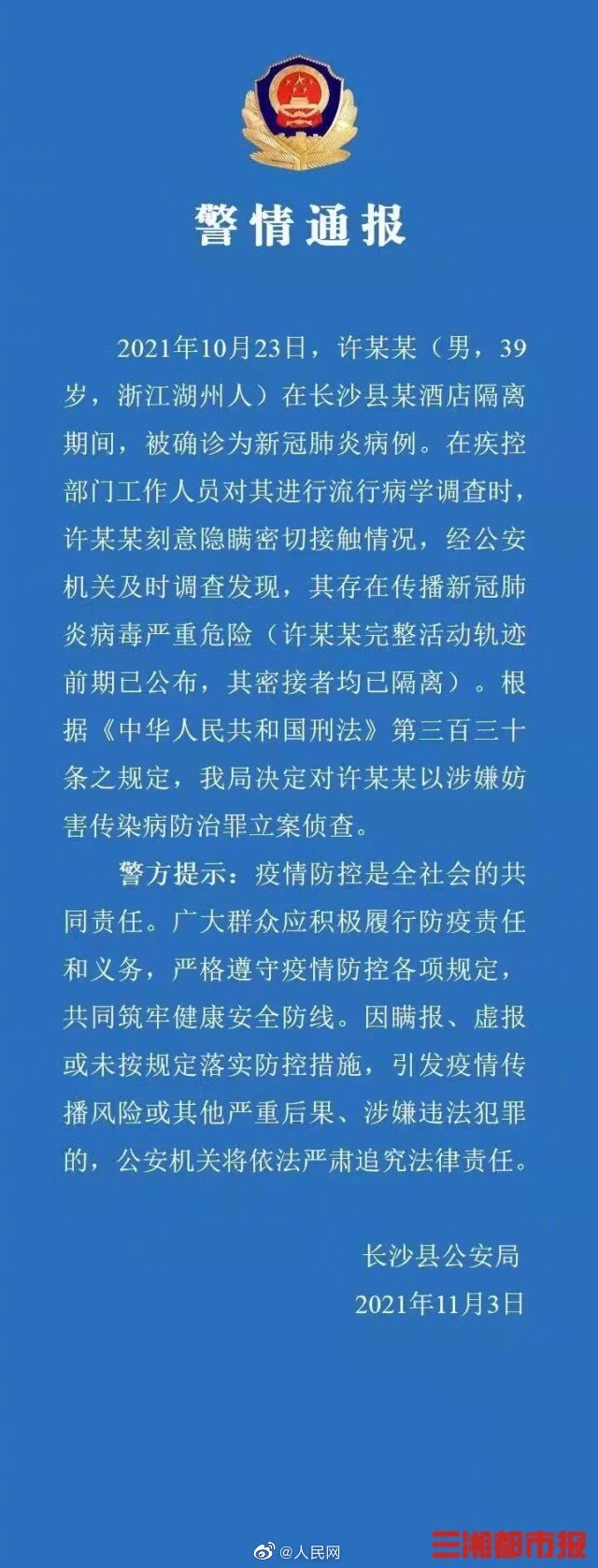 警情通报

2021年10月23日，许某某（男，39岁，浙江湖州人）在长沙县某酒店隔离期间，被确诊为新冠肺炎病例。在疾控部门工作人员对其进行流行病学调查时，许某某刻意隐瞒密切接触情况，经公安机关及时调查发现，其存在传播新冠肺炎病毒严重危险（许某某完整活动轨迹前期已公布，其密接者均已隔离）。根据《中华人民共和国刑法》第三百三十条之规定，我局决定对许某某以涉嫌妨害传染病防治罪立案侦查。

警方提示：疫情防控是全社会的共同责任。广大群众应积极履行防疫责任和义务，严格遵守疫情防控各项规定，共同筑牢健康安全防线。因瞒报、虚报或未按规定落实防控措施，引发疫情传播风险或其他严重后果、涉嫌违法犯罪的，公安机关将依法严肃追究法律责任。

长沙县公安局
2021年11月3日

@人民网
三湘都市报